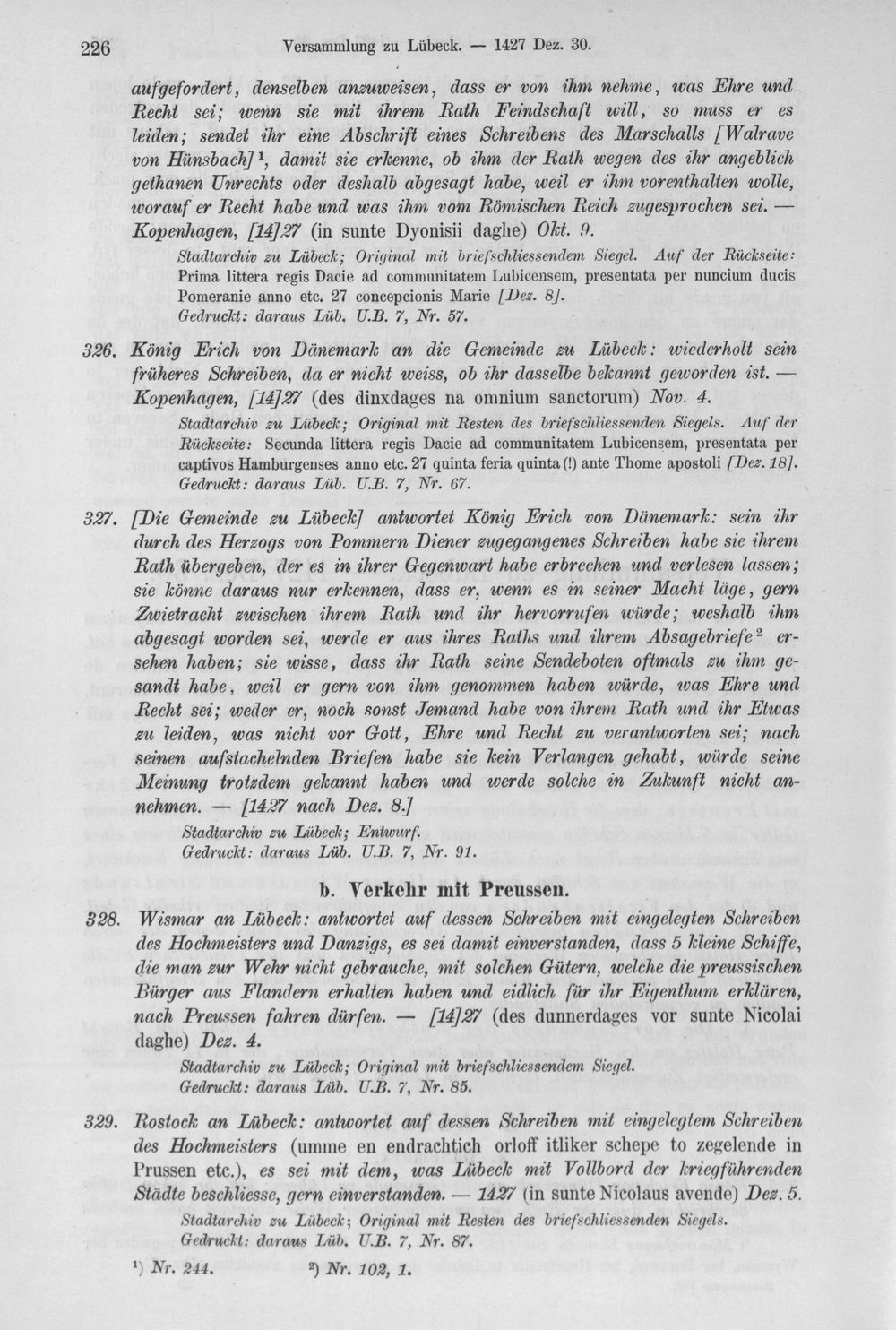 226 Versammlung zu Lübeck. — 1427 Dez. 30.

aufgefordert, denselben anzuweisen, dass er von ihm nehme, was Ehre und Recht sei; wenn sie mit ihrem Rath Feindschaft will, so muss er es leiden; sendet ihr eine Abschrift eines Schreibens des Marschalls [Walrave von Hünsbach]$^1$, damit sie erkenne, ob ihm der Rath wegen des ihr angeblich gethanen Unrechts oder deshalb abgesagt habe, weil er ihm vorenthalten wolle, worauf er Recht habe und was ihm vom Römischen Reich zugesprochen sei. — Kopenhagen, [14]27 (in sunte Dyonisii daghe) Okt. 9.

Stadtarchiv zu Lübeck; Original mit briefschliessendem Siegel. Auf der Rückseite: Prima littera regis Dacie ad communitatem Lubicensem, presentata per nuncium ducis Pomeranie anno etc. 27 concepcionis Marie [Dez. 8].
Gedruckt: daraus Lüb. U.B. 7, Nr. 57.

326. König Erich von Dänemark an die Gemeinde zu Lübeck: wiederholt sein früheres Schreiben, da er nicht weiss, ob ihr dasselbe bekannt geworden ist. — Kopenhagen, [14]27 (des dinxdages na omnium sanctorum) Nov. 4.

Stadtarchiv zu Lübeck; Original mit Resten des briefschliessenden Siegels. Auf der Rückseite: Secunda littera regis Dacie ad communitatem Lubicensem, presentata per captivos Hamburgenses anno etc. 27 quinta feria quinta (!) ante Thome apostoli [Dez. 18].
Gedruckt: daraus Lüb. U.B. 7, Nr. 67.

327. [Die Gemeinde zu Lübeck] antwortet König Erich von Dänemark: sein ihr durch des Herzogs von Pommern Diener zugegangenes Schreiben habe sie ihrem Rath übergeben, der es in ihrer Gegenwart habe erbrechen und verlesen lassen; sie könne daraus nur erkennen, dass er, wenn es in seiner Macht läge, gern Zwietracht zwischen ihrem Rath und ihr hervorrufen würde; weshalb ihm abgesagt worden sei, werde er aus ihres Raths und ihrem Absagebriefe$^2$ ersehen haben; sie wisse, dass ihr Rath seine Sendeboten oftmals zu ihm gesandt habe, weil er gern von ihm genommen haben würde, was Ehre und Recht sei; weder er, noch sonst Jemand habe von ihrem Rath und ihr Etwas zu leiden, was nicht vor Gott, Ehre und Recht zu verantworten sei; nach seinen aufstachelnden Briefen habe sie kein Verlangen gehabt, würde seine Meinung trotzdem gekannt haben und werde solche in Zukunft nicht annehmen. — [1427 nach Dez. 8.]

Stadtarchiv zu Lübeck; Entwurf.
Gedruckt: daraus Lüb. U.B. 7, Nr. 91.

b. Verkehr mit Preussen.

328. Wismar an Lübeck: antwortet auf dessen Schreiben mit eingelegten Schreiben des Hochmeisters und Danzigs, es sei damit einverstanden, dass 5 kleine Schiffe, die man zur Wehr nicht gebrauche, mit solchen Gütern, welche die preussischen Bürger aus Flandern erhalten haben und eidlich für ihr Eigenthum erklären, nach Preussen fahren dürfen. — [14]27 (des dunnerdages vor sunte Nicolai daghe) Dez. 4.

Stadtarchiv zu Lübeck; Original mit briefschliessendem Siegel.
Gedruckt: daraus Lüb. U.B. 7, Nr. 85.

329. Rostock an Lübeck: antwortet auf dessen Schreiben mit eingelegtem Schreiben des Hochmeisters (umme en endrachtich orloff itliker schepe to zegelende in Prussen etc.), es sei mit dem, was Lübeck mit Vollbord der kriegführenden Städte beschliesse, gern einverstanden. — 1427 (in sunte Nicolaus avende) Dez. 5.

Stadtarchiv zu Lübeck; Original mit Resten des briefschliessenden Siegels.
Gedruckt: daraus Lüb. U.B. 7, Nr. 87.

$^1$) Nr. 244. $^2$) Nr. 102, 1.